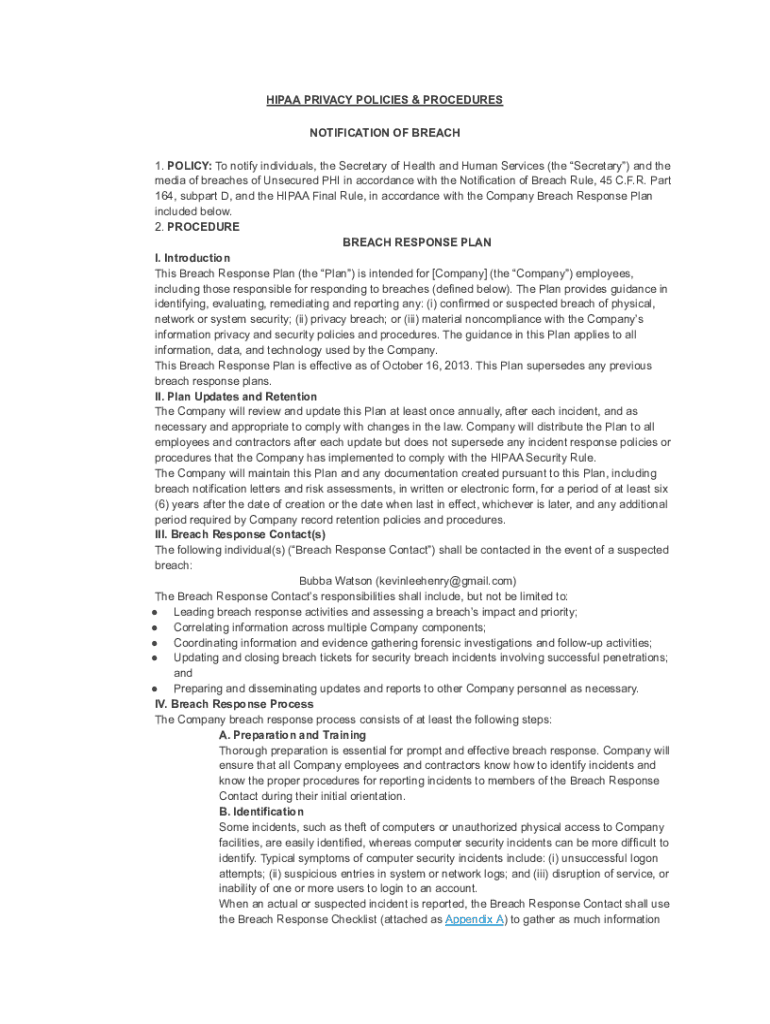 HIPAA PRIVACY POLICIES & PROCEDURES

NOTIFICATION OF BREACH

1. POLICY: To notify individuals, the Secretary of Health and Human Services (the "Secretary") and the media of breaches of Unsecured PHI in accordance with the Notification of Breach Rule, 45 C.F.R. Part 164, subpart D, and the HIPAA Final Rule, in accordance with the Company Breach Response Plan included below.

2. PROCEDURE

BREACH RESPONSE PLAN

I. Introduction

This Breach Response Plan (the "Plan") is intended for [Company] (the "Company") employees, including those responsible for responding to breaches (defined below). The Plan provides guidance in identifying, evaluating, remediating and reporting any: (i) confirmed or suspected breach of physical, network or system security; (ii) privacy breach; or (iii) material noncompliance with the Company's information privacy and security policies and procedures. The guidance in this Plan applies to all information, data, and technology used by the Company.

This Breach Response Plan is effective as of October 16, 2013. This Plan supersedes any previous breach response plans.

II. Plan Updates and Retention

The Company will review and update this Plan at least once annually, after each incident, and as necessary and appropriate to comply with changes in the law. Company will distribute the Plan to all employees and contractors after each update but does not supersede any incident response policies or procedures that the Company has implemented to comply with the HIPAA Security Rule.

The Company will maintain this Plan and any documentation created pursuant to this Plan, including breach notification letters and risk assessments, in written or electronic form, for a period of at least six (6) years after the date of creation or the date when last in effect, whichever is later, and any additional period required by Company record retention policies and procedures.

III. Breach Response Contact(s)

The following individual(s) ("Breach Response Contact") shall be contacted in the event of a suspected breach:

Bubba Watson (kevinleehenry@gmail.com)

The Breach Response Contact's responsibilities shall include, but not be limited to:

● Leading breach response activities and assessing a breach's impact and priority;
● Correlating information across multiple Company components;
● Coordinating information and evidence gathering forensic investigations and follow-up activities;
● Updating and closing breach tickets for security breach incidents involving successful penetrations; and
● Preparing and disseminating updates and reports to other Company personnel as necessary.

IV. Breach Response Process

The Company breach response process consists of at least the following steps:

A. Preparation and Training

Thorough preparation is essential for prompt and effective breach response. Company will ensure that all Company employees and contractors know how to identify incidents and know the proper procedures for reporting incidents to members of the Breach Response Contact during their initial orientation.

B. Identification

Some incidents, such as theft of computers or unauthorized physical access to Company facilities, are easily identified, whereas computer security incidents can be more difficult to identify. Typical symptoms of computer security incidents include: (i) unsuccessful logon attempts; (ii) suspicious entries in system or network logs; and (iii) disruption of service, or inability of one or more users to login to an account.

When an actual or suspected incident is reported, the Breach Response Contact shall use the Breach Response Checklist (attached as Appendix A) to gather as much information